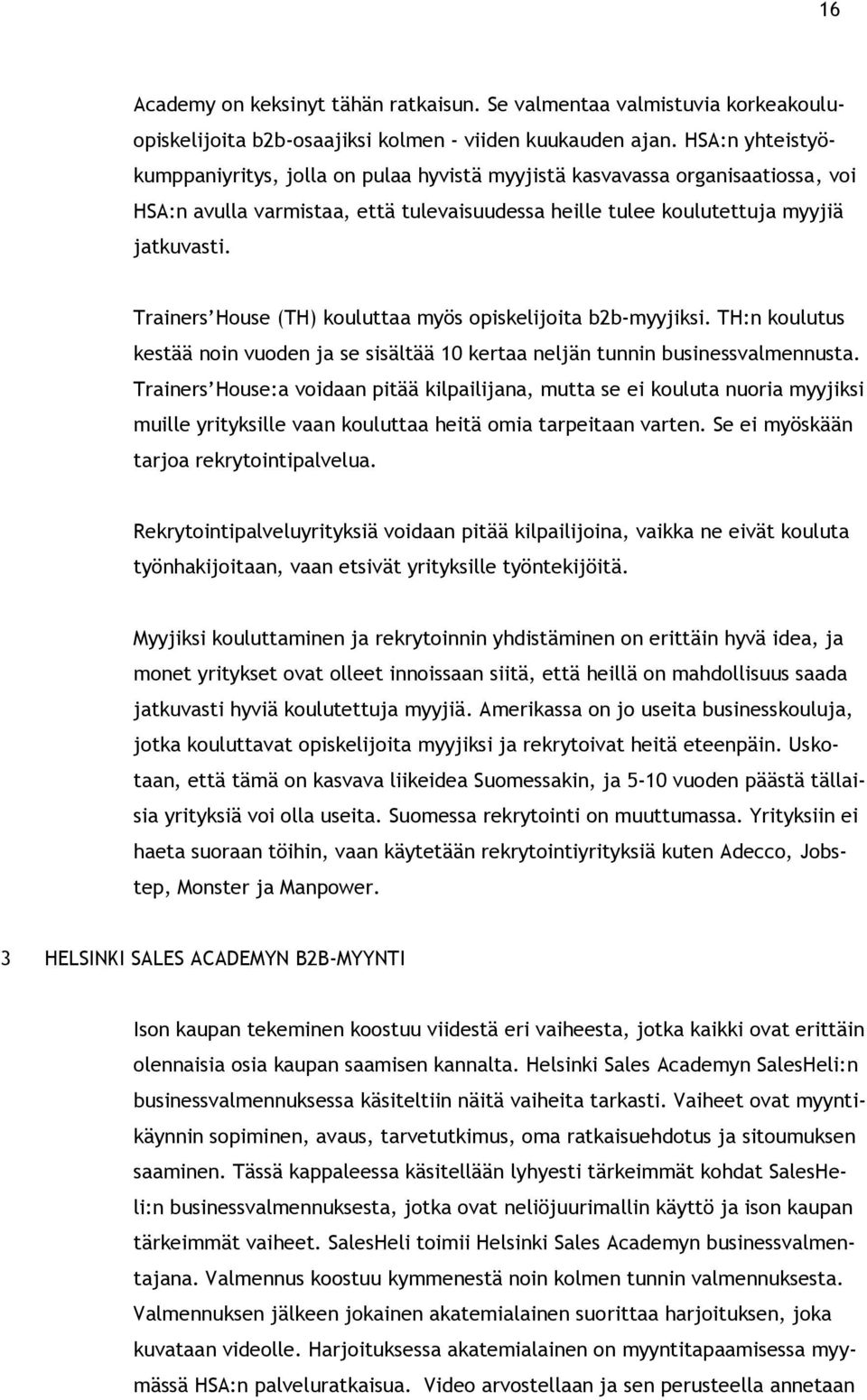 16

Academy on keksinyt tähän ratkaisun. Se valmentaa valmistuvia korkeakouluopiskelijoita b2b-osaajiksi kolmen - viiden kuukauden ajan. HSA:n yhteistyökumppaniyritys, jolla on pulaa hyvistä myyjistä kasvavassa organisaatiossa, voi HSA:n avulla varmistaa, että tulevaisuudessa heille tulee koulutettuja myyjiä jatkuvasti.

Trainers'House (TH) kouluttaa myös opiskelijoita b2b-myyjiksi. TH:n koulutus kestää noin vuoden ja se sisältää 10 kertaa neljän tunnin businessvalmennusta. Trainers'House:a voidaan pitää kilpailijana, mutta se ei kouluta nuoria myyjiksi muille yrityksille vaan kouluttaa heitä omia tarpeitaan varten. Se ei myöskään tarjoa rekrytointipalvelua.

Rekrytointipalveluyrityksiä voidaan pitää kilpailijoina, vaikka ne eivät kouluta työnhakijoitaan, vaan etsivät yrityksille työntekijöitä.

Myyjiksi kouluttaminen ja rekrytoinnin yhdistäminen on erittäin hyvä idea, ja monet yritykset ovat olleet innoissaan siitä, että heillä on mahdollisuus saada jatkuvasti hyviä koulutettuja myyjiä. Amerikassa on jo useita businesskouluja, jotka kouluttavat opiskelijoita myyjiksi ja rekrytoivat heitä eteenpäin. Uskotaan, että tämä on kasvava liikeidea Suomessakin, ja 5-10 vuoden päästä tällaisia yrityksiä voi olla useita. Suomessa rekrytointi on muuttumassa. Yrityksiin ei haeta suoraan töihin, vaan käytetään rekrytointiyrityksiä kuten Adecco, Jobstep, Monster ja Manpower.

3 HELSINKI SALES ACADEMYN B2B-MYYNTI

Ison kaupan tekeminen koostuu viidestä eri vaiheesta, jotka kaikki ovat erittäin olennaisia osia kaupan saamisen kannalta. Helsinki Sales Academyn SalesHeli:n businessvalmennuksessa käsiteltiin näitä vaiheita tarkasti. Vaiheet ovat myyntikäynnin sopiminen, avaus, tarvetutkimus, oma ratkaisuehdotus ja sitoumuksen saaminen. Tässä kappaleessa käsitellään lyhyesti tärkeimmät kohdat SalesHeli:n businessvalmennuksesta, jotka ovat neliöjuurimallin käyttö ja ison kaupan tärkeimmät vaiheet. SalesHeli toimii Helsinki Sales Academyn businessvalmentajana. Valmennus koostuu kymmenestä noin kolmen tunnin valmennuksesta. Valmennuksen jälkeen jokainen akatemialainen suorittaa harjoituksen, joka kuvataan videolle. Harjoituksessa akatemialainen on myyntitapaamisessa myymässä HSA:n palveluratkaisua. Video arvostellaan ja sen perusteella annetaan